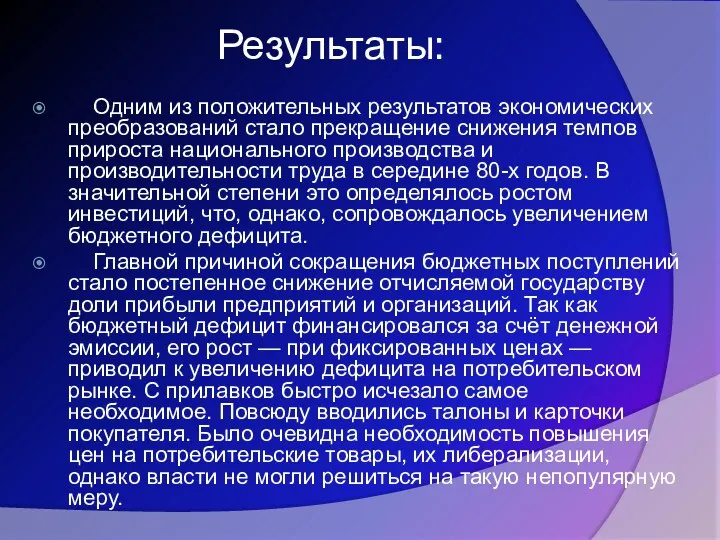 Результаты:

Одним из положительных результатов экономических преобразований стало прекращение снижения темпов прироста национального производства и производительности труда в середине 80-х годов. В значительной степени это определялось ростом инвестиций, что, однако, сопровождалось увеличением бюджетного дефицита.

Главной причиной сокращения бюджетных поступлений стало постепенное снижение отчисляемой государству доли прибыли предприятий и организаций. Так как бюджетный дефицит финансировался за счёт денежной эмиссии, его рост — при фиксированных ценах — приводил к увеличению дефицита на потребительском рынке. С прилавков быстро исчезало самое необходимое. Повсюду вводились талоны и карточки покупателя. Было очевидна необходимость повышения цен на потребительские товары, их либерализации, однако власти не могли решиться на такую непопулярную меру.